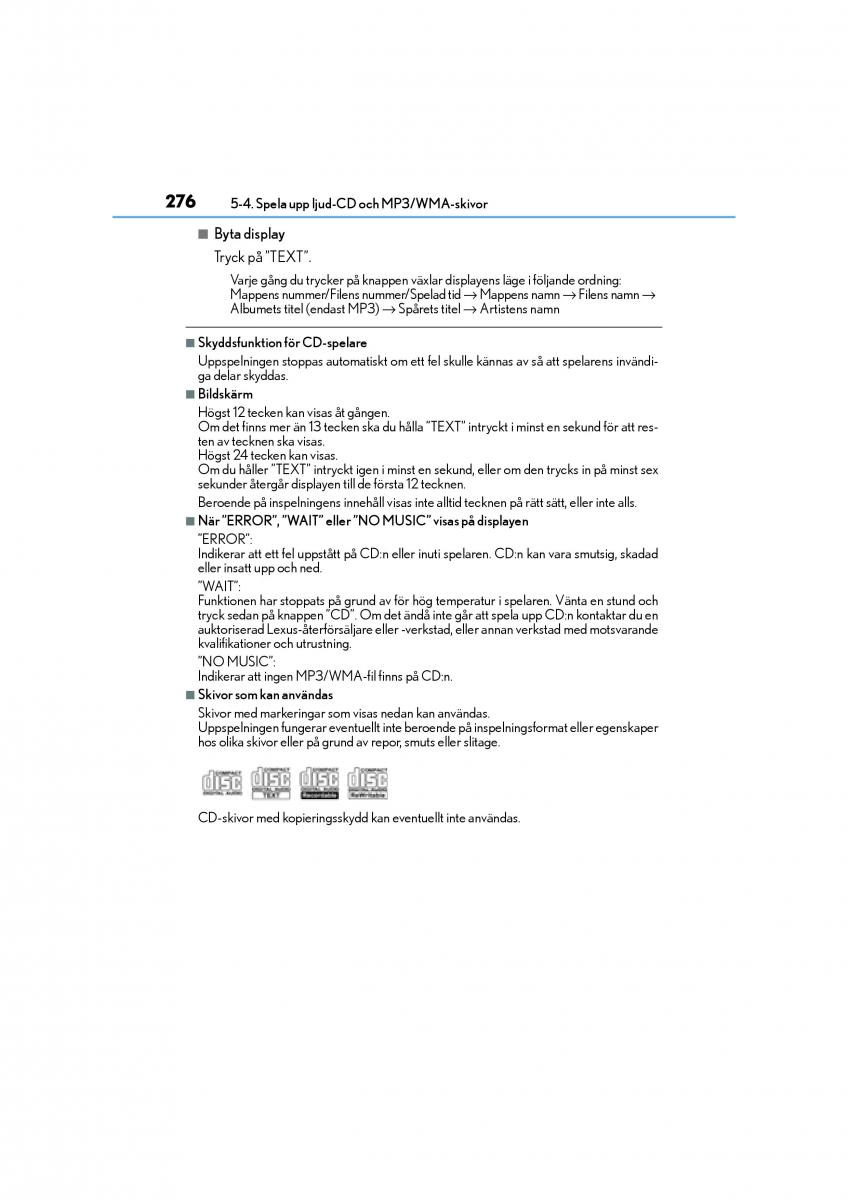 276 5-4. Spela upp ljud-CD och MP3/WMA-skivor

■ Byta display

Tryck på "TEXT".

Varje gång du trycker på knappen växlar displayens läge i följande ordning: Mappens nummer/Filens nummer/Spelad tid → Mappens namn → Filens namn → Albumets titel (endast MP3) → Spårets titel → Artistens namn

■ Skyddsfunktion för CD-spelare

Uppspelningen stoppas automatiskt om ett fel skulle kännas av så att spelarens invändiga delar skyddas.

■ Bildskärm

Högst 12 tecken kan visas åt gången.
Om det finns mer än 13 tecken ska du hålla "TEXT" intryckt i minst en sekund för att resten av tecknen ska visas.
Högst 24 tecken kan visas.
Om du håller "TEXT" intryckt igen i minst en sekund, eller om den trycks in på minst sex sekunder återgår displayen till de första 12 tecknen.

Beroende på inspelningens innehåll visas inte alltid tecknen på rätt sätt, eller inte alls.

■ När "ERROR", "WAIT" eller "NO MUSIC" visas på displayen

"ERROR":
Indikerar att ett fel uppstått på CD:n eller inuti spelaren. CD:n kan vara smutsig, skadad eller insatt upp och ned.

"WAIT":
Funktionen har stoppats på grund av för hög temperatur i spelaren. Vänta en stund och tryck sedan på knappen "CD". Om det ändå inte går att spela upp CD:n kontaktar du en auktoriserad Lexus-återförsäljare eller -verkstad, eller annan verkstad med motsvarande kvalifikationer och utrustning.

"NO MUSIC":
Indikerar att ingen MP3/WMA-fil finns på CD:n.

■ Skivor som kan användas

Skivor med markeringar som visas nedan kan användas.
Uppspelningen fungerar eventuellt inte beroende på inspelningsformat eller egenskaper hos olika skivor eller på grund av repor, smuts eller slitage.

COMPACT disc DIGITAL AUDIO  COMPACT disc DIGITAL AUDIO TEXT  COMPACT disc DIGITAL AUDIO Recordable  COMPACT disc DIGITAL AUDIO ReWritable

CD-skivor med kopieringsskydd kan eventuellt inte användas.